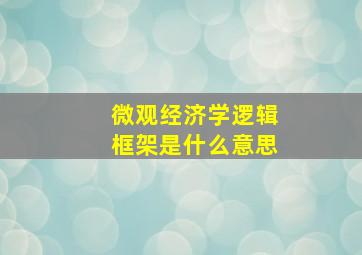 微观经济学逻辑框架是什么意思